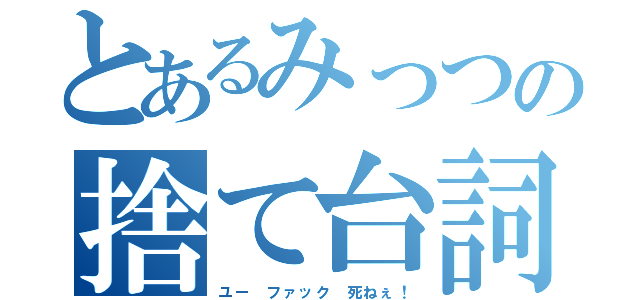 とあるみっつの捨て台詞
ユー　ファック　死ねぇ！